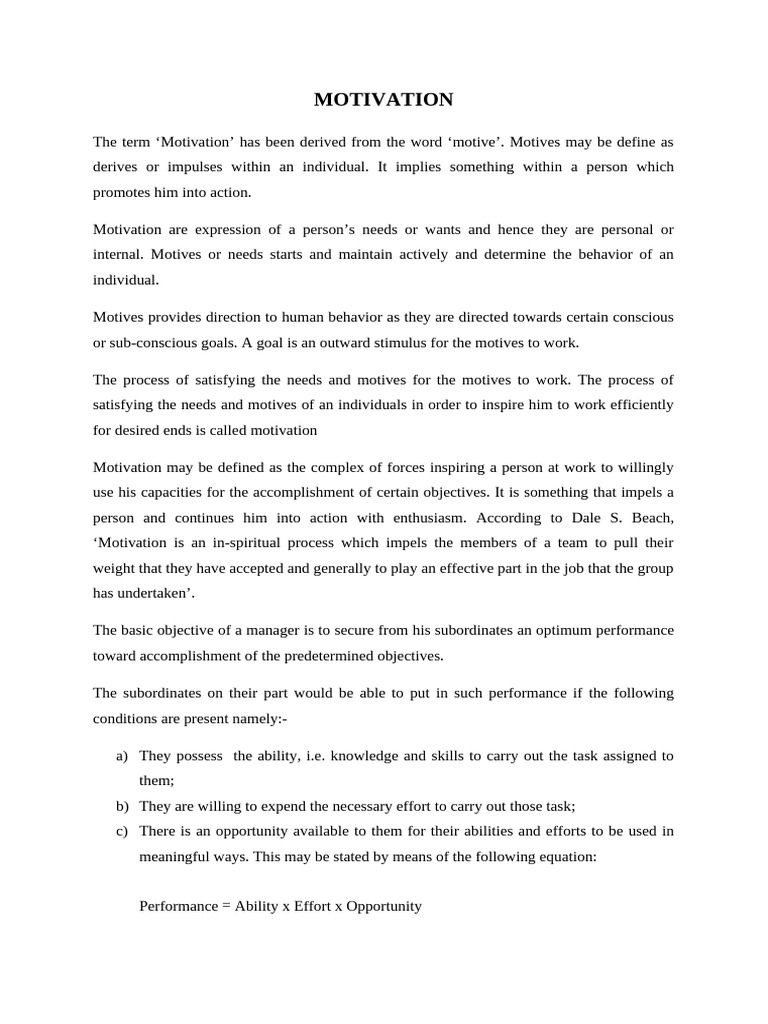 MOTIVATION

The term ‘Motivation’ has been derived from the word ‘motive’. Motives may be define as derives or impulses within an individual. It implies something within a person which promotes him into action.

Motivation are expression of a person’s needs or wants and hence they are personal or internal. Motives or needs starts and maintain actively and determine the behavior of an individual.

Motives provides direction to human behavior as they are directed towards certain conscious or sub-conscious goals. A goal is an outward stimulus for the motives to work.

The process of satisfying the needs and motives for the motives to work. The process of satisfying the needs and motives of an individuals in order to inspire him to work efficiently for desired ends is called motivation

Motivation may be defined as the complex of forces inspiring a person at work to willingly use his capacities for the accomplishment of certain objectives. It is something that impels a person and continues him into action with enthusiasm. According to Dale S. Beach, ‘Motivation is an in-spiritual process which impels the members of a team to pull their weight that they have accepted and generally to play an effective part in the job that the group has undertaken’.

The basic objective of a manager is to secure from his subordinates an optimum performance toward accomplishment of the predetermined objectives.

The subordinates on their part would be able to put in such performance if the following conditions are present namely:-

a) They possess the ability, i.e. knowledge and skills to carry out the task assigned to them;
b) They are willing to expend the necessary effort to carry out those task;
c) There is an opportunity available to them for their abilities and efforts to be used in meaningful ways. This may be stated by means of the following equation:

Performance = Ability x Effort x Opportunity